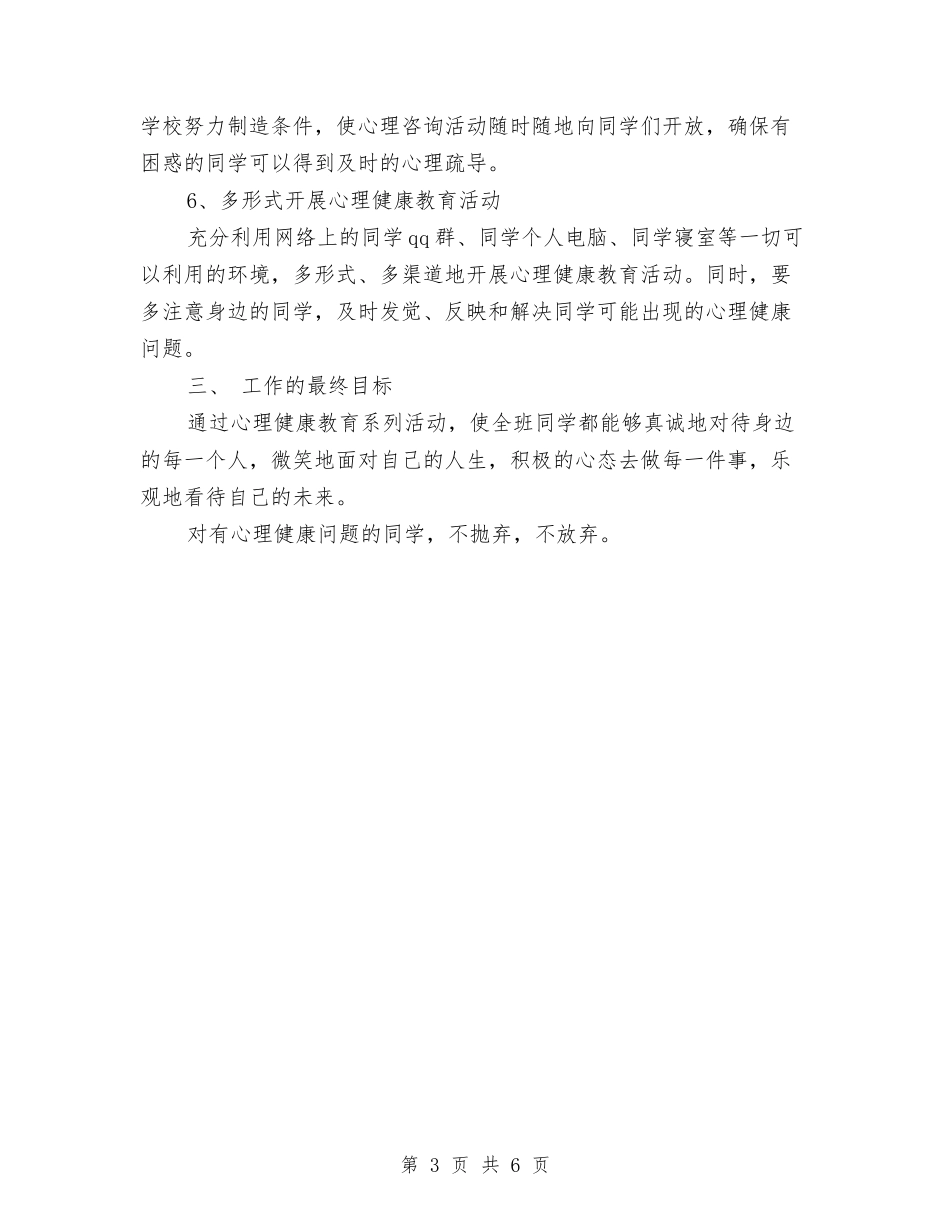 学校努力制造条件，使心理咨询活动随时随地向同学们开放，确保有困惑的同学可以得到及时的心理疏导。

6、多形式开展心理健康教育活动

充分利用网络上的同学qq群、同学个人电脑、同学寝室等一切可以利用的环境，多形式、多渠道地开展心理健康教育活动。同时，要多注意身边的同学，及时发觉、反映和解决同学可能出现的心理健康问题。

三、 工作的最终目标

通过心理健康教育系列活动，使全班同学都能够真诚地对待身边的每一个人，微笑地面对自己的人生，积极的心态去做每一件事，乐观地看待自己的未来。

对有心理健康问题的同学，不抛弃，不放弃。

第 3 页 共 6 页